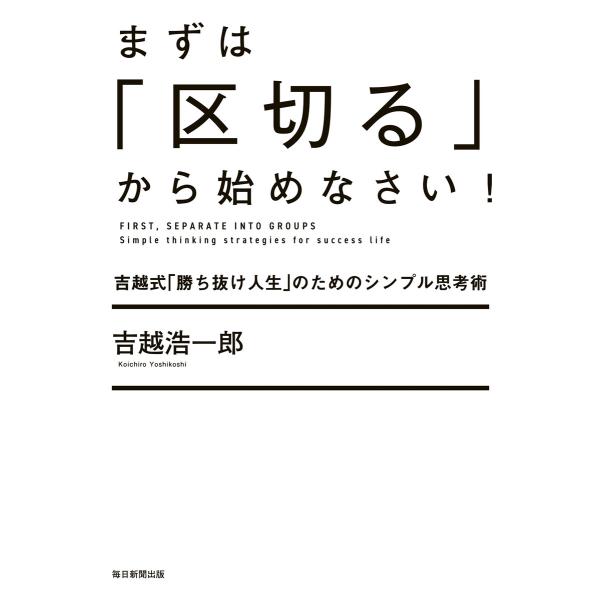 まずは
「区切る」
から始めなさい！

FIRST, SEPARATE INTO GROUPS
Simple thinking strategies for success life

吉越式「勝ち抜け人生」のためのシンプル思考術

吉越浩一郎
Koichiro Yoshikoshi

毎日新聞出版